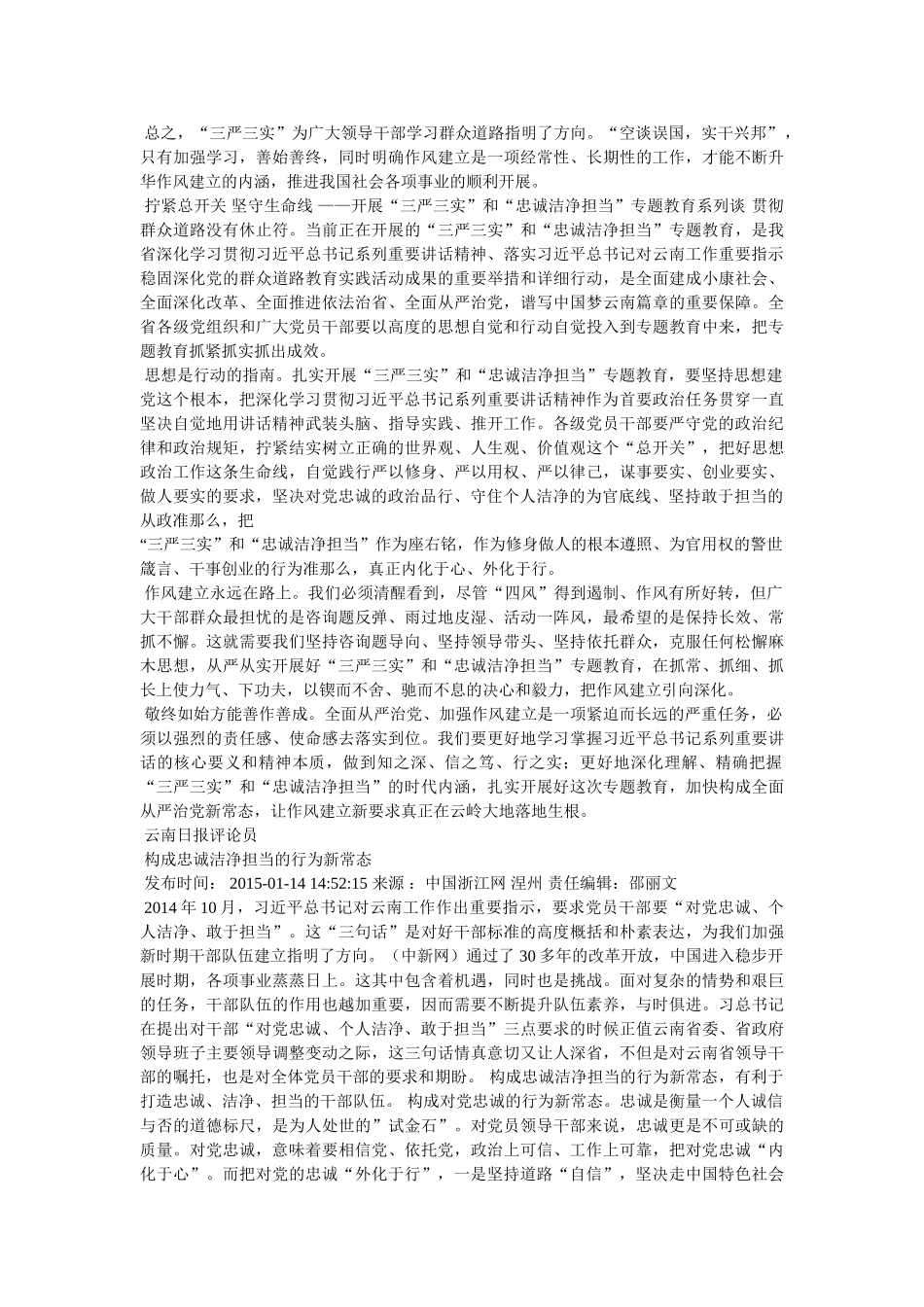 总之，“三严三实”为广大领导干部学习群众道路指明了方向。“空谈误国，实干兴邦”，只有加强学习，善始善终，同时明确作风建立是一项经常性、长期性的工作，才能不断升华作风建立的内涵，推进我国社会各项事业的顺利开展。

拧紧总开关 坚守生命线 ——开展“三严三实”和“忠诚洁净担当”专题教育系列谈 贯彻群众道路没有休止符。当前正在开展的“三严三实”和“忠诚洁净担当”专题教育，是我省深化学习贯彻习近平总书记系列重要讲话精神、落实习近平总书记对云南工作重要指示稳固深化党的群众道路教育实践活动成果的重要举措和详细行动，是全面建成小康社会、全面深化改革、全面推进依法治省、全面从严治党，谱写中国梦云南篇章的重要保障。全省各级党组织和广大党员干部要以高度的思想自觉和行动自觉投入到专题教育中来，把专题教育抓紧抓实抓出成效。

思想是行动的指南。扎实开展“三严三实”和“忠诚洁净担当”专题教育，要坚持思想建党这个根本，把深化学习贯彻习近平总书记系列重要讲话精神作为首要政治任务贯穿一直坚决自觉地用讲话精神武装头脑、指导实践、推开工作。各级党员干部要严守党的政治纪律和政治规矩，拧紧结实树立正确的世界观、人生观、价值观这个“总开关”，把好思想政治工作这条生命线，自觉践行严以修身、严以用权、严以律己，谋事要实、创业要实、做人要实的要求，坚决对党忠诚的政治品行、守住个人洁净的为官底线、坚持敢于担当的从政准那么，把

“三严三实”和“忠诚洁净担当”作为座右铭，作为修身做人的根本遵照、为官用权的警世箴言、干事创业的行为准那么，真正内化于心、外化于行。

作风建立永远在路上。我们必须清醒看到，尽管“四风”得到遏制、作风有所好转，但广大干部群众最担忧的是咨询题反弹、雨过地皮湿、活动一阵风，最希望的是保持长效、常抓不懈。这就需要我们坚持咨询题导向、坚持领导带头、坚持依托群众，克服任何松懈麻木思想，从严从实开展好“三严三实”和“忠诚洁净担当”专题教育，在抓常、抓细、抓长上使力气、下功夫，以锲而不舍、驰而不息的决心和毅力，把作风建立引向深化。

敬终如始方能善作善成。全面从严治党、加强作风建立是一项紧迫而长远的严重任务，必须以强烈的责任感、使命感去落实到位。我们要更好地学习掌握习近平总书记系列重要讲话的核心要义和精神本质，做到知之深、信之笃、行之实；更好地深化理解、精确把握“三严三实”和“忠诚洁净担当”的时代内涵，扎实开展好这次专题教育，加快构成全面从严治党新常态，让作风建立新要求真正在云岭大地落地生根。

云南日报评论员

构成忠诚洁净担当的行为新常态

发布时间： 2015-01-14 14:52:15 来源 ：中国浙江网 涅州 责任编辑：邵丽文

2014 年 10 月，习近平总书记对云南工作作出重要指示，要求党员干部要“对党忠诚、个人洁净、敢于担当”。这“三句话”是对好干部标准的高度概括和朴素表达，为我们加强新时期干部队伍建立指明了方向。（中新网）通过了 30 多年的改革开放，中国进入稳步开展时期，各项事业蒸蒸日上。这其中包含着机遇，同时也是挑战。面对复杂的情势和艰巨的任务，干部队伍的作用也越加重要，因而需要不断提升队伍素养，与时俱进。习总书记在提出对干部“对党忠诚、个人洁净、敢于担当”三点要求的时候正值云南省委、省政府领导班子主要领导调整变动之际，这三句话情真意切又让人深省，不但是对云南省领导干部的嘱托，也是对全体党员干部的要求和期盼。 构成忠诚洁净担当的行为新常态，有利于打造忠诚、洁净、担当的干部队伍。 构成对党忠诚的行为新常态。忠诚是衡量一个人诚信与否的道德标尺，是为人处世的”试金石”。对党员领导干部来说，忠诚更是不可或缺的质量。对党忠诚，意味着要相信党、依托党，政治上可信、工作上可靠，把对党忠诚“内化于心”。而把对党的忠诚“外化于行”，一是坚持道路“自信”，坚决走中国特色社会